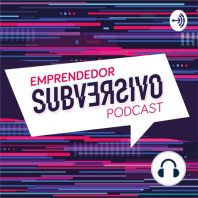 EMPRENDEDOR
SUBVERSIVO
PODCAST